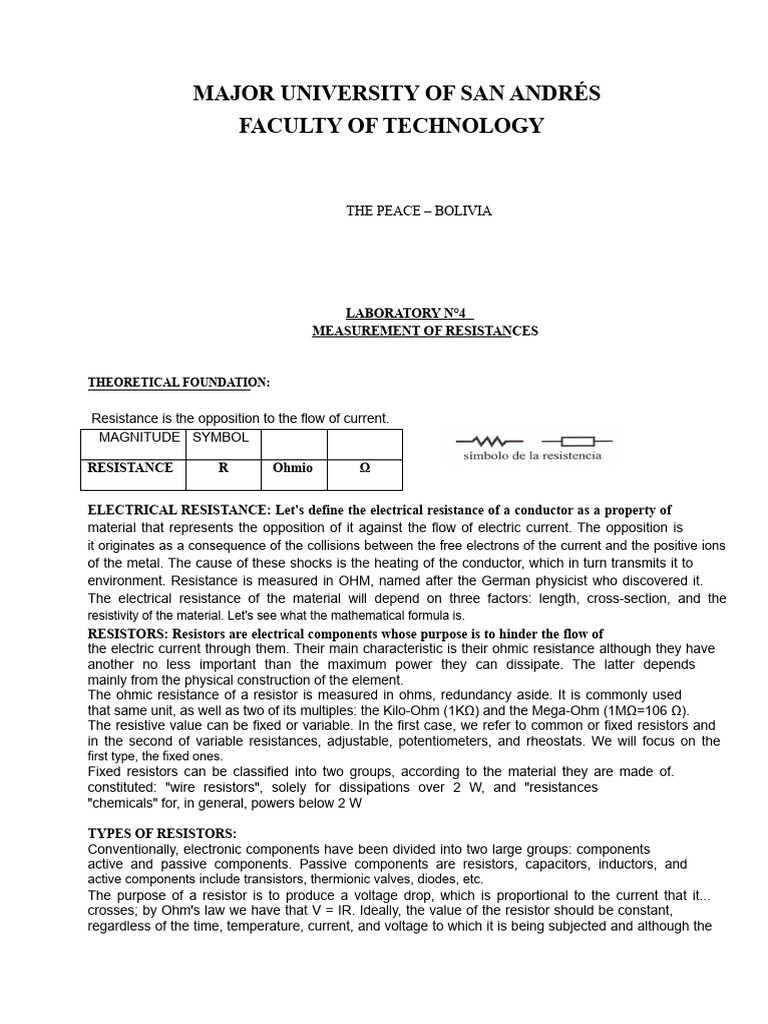 MAJOR UNIVERSITY OF SAN ANDRÉS
FACULTY OF TECHNOLOGY

THE PEACE – BOLIVIA

LABORATORY N°4
MEASUREMENT OF RESISTANCES

THEORETICAL FOUNDATION:

Resistance is the opposition to the flow of current.

| MAGNITUDE | SYMBOL | | |
|---|---|---|---|
| RESISTANCE | R | Ohmio | Ω |

símbolo de la resistencia

ELECTRICAL RESISTANCE: Let's define the electrical resistance of a conductor as a property of material that represents the opposition of it against the flow of electric current. The opposition is it originates as a consequence of the collisions between the free electrons of the current and the positive ions of the metal. The cause of these shocks is the heating of the conductor, which in turn transmits it to environment. Resistance is measured in OHM, named after the German physicist who discovered it. The electrical resistance of the material will depend on three factors: length, cross-section, and the resistivity of the material. Let's see what the mathematical formula is.

RESISTORS: Resistors are electrical components whose purpose is to hinder the flow of the electric current through them. Their main characteristic is their ohmic resistance although they have another no less important than the maximum power they can dissipate. The latter depends mainly from the physical construction of the element.
The ohmic resistance of a resistor is measured in ohms, redundancy aside. It is commonly used that same unit, as well as two of its multiples: the Kilo-Ohm (1KΩ) and the Mega-Ohm (1MΩ=106 Ω).
The resistive value can be fixed or variable. In the first case, we refer to common or fixed resistors and in the second of variable resistances, adjustable, potentiometers, and rheostats. We will focus on the first type, the fixed ones.
Fixed resistors can be classified into two groups, according to the material they are made of. constituted: "wire resistors", solely for dissipations over 2 W, and "resistances "chemicals" for, in general, powers below 2 W

TYPES OF RESISTORS:
Conventionally, electronic components have been divided into two large groups: components active and passive components. Passive components are resistors, capacitors, inductors, and active components include transistors, thermionic valves, diodes, etc.
The purpose of a resistor is to produce a voltage drop, which is proportional to the current that it... crosses; by Ohm's law we have that V = IR. Ideally, the value of the resistor should be constant, regardless of the time, temperature, current, and voltage to which it is being subjected and although the